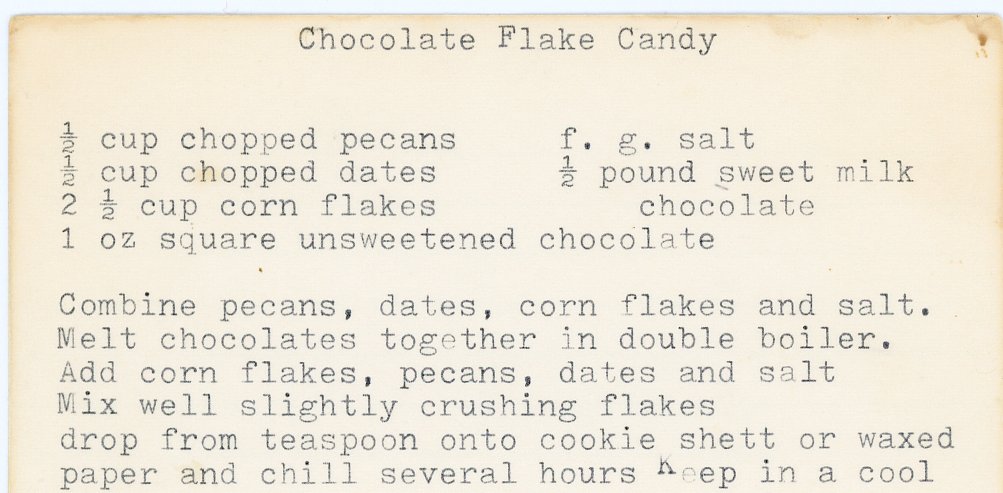 Chocolate Flake Candy

$\frac{1}{2}$ cup chopped pecans
$\frac{1}{2}$ cup chopped dates
2 $\frac{1}{2}$ cup corn flakes
1 oz square unsweetened chocolate

f. g. salt
$\frac{1}{2}$ pound sweet milk chocolate

Combine pecans, dates, corn flakes and salt. Melt chocolates together in double boiler. Add corn flakes, pecans, dates and salt Mix well slightly crushing flakes drop from teaspoon onto cookie shett or waxed paper and chill several hours Keep in a cool